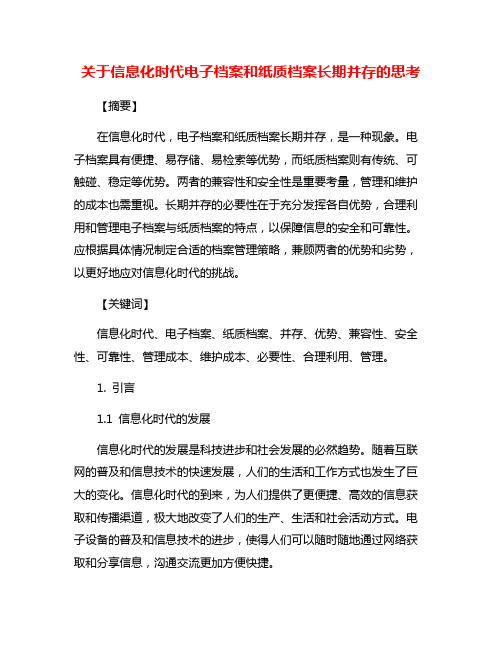 关于信息化时代电子档案和纸质档案长期并存的思考

【摘要】

在信息化时代，电子档案和纸质档案长期并存，是一种现象。电子档案具有便捷、易存储、易检索等优势，而纸质档案则有传统、可触碰、稳定等优势。两者的兼容性和安全性是重要考量，管理和维护的成本也需重视。长期并存的必要性在于充分发挥各自优势，合理利用和管理电子档案与纸质档案的特点，以保障信息的安全和可靠性。应根据具体情况制定合适的档案管理策略，兼顾两者的优势和劣势，以更好地应对信息化时代的挑战。

【关键词】

信息化时代、电子档案、纸质档案、并存、优势、兼容性、安全性、可靠性、管理成本、维护成本、必要性、合理利用、管理。

1. 引言

1.1 信息化时代的发展

信息化时代的发展是科技进步和社会发展的必然趋势。随着互联网的普及和信息技术的快速发展，人们的生活和工作方式也发生了巨大的变化。信息化时代的到来，为人们提供了更便捷、高效的信息获取和传播渠道，极大地改变了人们的生产、生活和社会活动方式。电子设备的普及和信息技术的进步，使得人们可以随时随地通过网络获取和分享信息，沟通交流更加方便快捷。